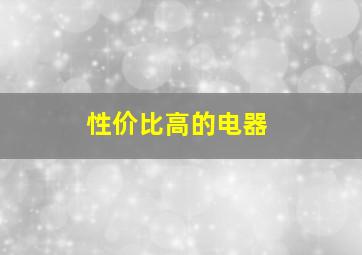 性价比高的电器